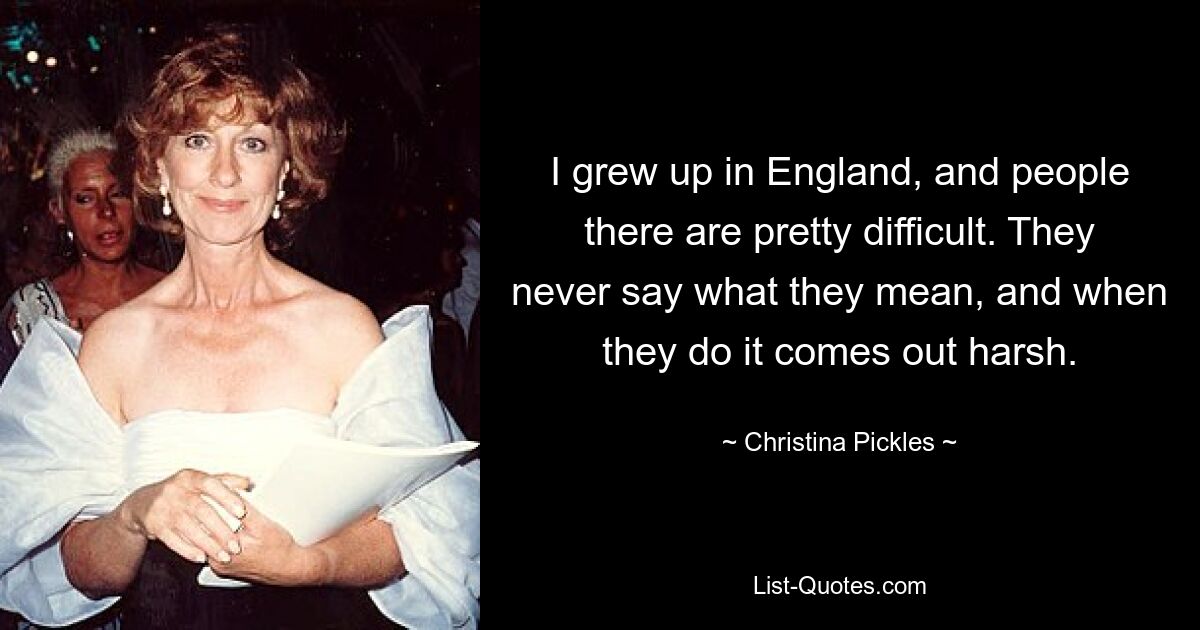 I grew up in England, and people there are pretty difficult. They never say what they mean, and when they do it comes out harsh.

~ Christina Pickles ~

List-Quotes.com